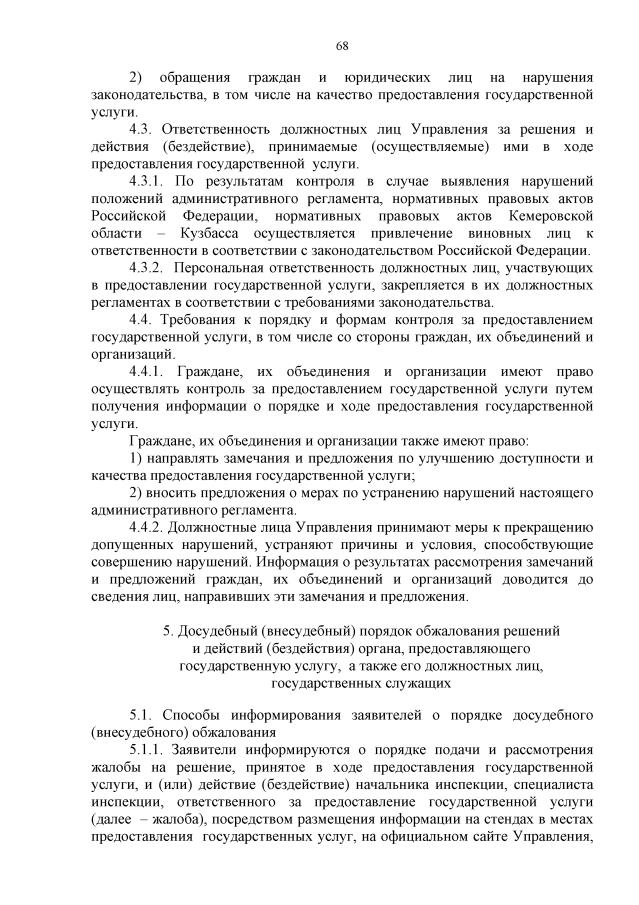 68

2) обращения граждан и юридических лиц на нарушения законодательства, в том числе на качество предоставления государственной услуги.

4.3. Ответственность должностных лиц Управления за решения и действия (бездействие), принимаемые (осуществляемые) ими в ходе предоставления государственной услуги.

4.3.1. По результатам контроля в случае выявления нарушений положений административного регламента, нормативных правовых актов Российской Федерации, нормативных правовых актов Кемеровской области – Кузбасса осуществляется привлечение виновных лиц к ответственности в соответствии с законодательством Российской Федерации.

4.3.2. Персональная ответственность должностных лиц, участвующих в предоставлении государственной услуги, закрепляется в их должностных регламентах в соответствии с требованиями законодательства.

4.4. Требования к порядку и формам контроля за предоставлением государственной услуги, в том числе со стороны граждан, их объединений и организаций.

4.4.1. Граждане, их объединения и организации имеют право осуществлять контроль за предоставлением государственной услуги путем получения информации о порядке и ходе предоставления государственной услуги.

Граждане, их объединения и организации также имеют право:

1) направлять замечания и предложения по улучшению доступности и качества предоставления государственной услуги;

2) вносить предложения о мерах по устранению нарушений настоящего административного регламента.

4.4.2. Должностные лица Управления принимают меры к прекращению допущенных нарушений, устраняют причины и условия, способствующие совершению нарушений. Информация о результатах рассмотрения замечаний и предложений граждан, их объединений и организаций доводится до сведения лиц, направивших эти замечания и предложения.

5. Досудебный (внесудебный) порядок обжалования решений и действий (бездействия) органа, предоставляющего государственную услугу, а также его должностных лиц, государственных служащих

5.1. Способы информирования заявителей о порядке досудебного (внесудебного) обжалования

5.1.1. Заявители информируются о порядке подачи и рассмотрения жалобы на решение, принятое в ходе предоставления государственной услуги, и (или) действие (бездействие) начальника инспекции, специалиста инспекции, ответственного за предоставление государственной услуги (далее – жалоба), посредством размещения информации на стендах в местах предоставления государственных услуг, на официальном сайте Управления,